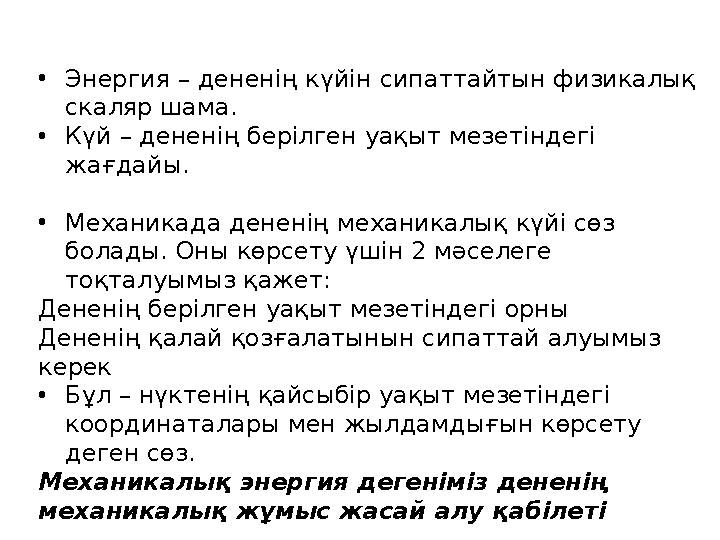 • Энергия – дененің күйін сипаттайтын физикалық скаляр шама.
• Күй – дененің берілген уақыт мезетіндегі жағдайы.

• Механикада дененің механикалық күйі сөз болады. Оны көрсету үшін 2 мәселеге тоқталуымыз қажет:
Дененің берілген уақыт мезетіндегі орны
Дененің қалай қозғалатынын сипаттай алуымыз керек
• Бұл – нүктенің қайсыбір уақыт мезетіндегі координаталары мен жылдамдығын көрсету деген сөз.
Механикалық энергия дегеніміз дененің механикалық жұмыс жасай алу қабілеті